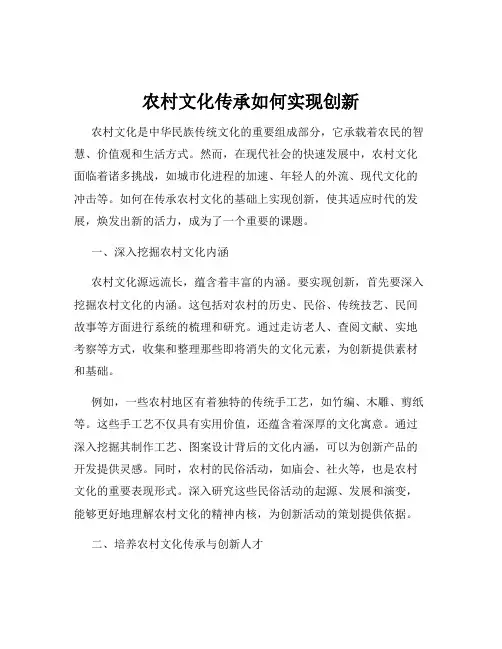 农村文化传承如何实现创新

农村文化是中华民族传统文化的重要组成部分，它承载着农民的智慧、价值观和生活方式。然而，在现代社会的快速发展中，农村文化面临着诸多挑战，如城市化进程的加速、年轻人的外流、现代文化的冲击等。如何在传承农村文化的基础上实现创新，使其适应时代的发展，焕发出新的活力，成为了一个重要的课题。

一、深入挖掘农村文化内涵

农村文化源远流长，蕴含着丰富的内涵。要实现创新，首先要深入挖掘农村文化的内涵。这包括对农村的历史、民俗、传统技艺、民间故事等方面进行系统的梳理和研究。通过走访老人、查阅文献、实地考察等方式，收集和整理那些即将消失的文化元素，为创新提供素材和基础。

例如，一些农村地区有着独特的传统手工艺，如竹编、木雕、剪纸等。这些手工艺不仅具有实用价值，还蕴含着深厚的文化寓意。通过深入挖掘其制作工艺、图案设计背后的文化内涵，可以为创新产品的开发提供灵感。同时，农村的民俗活动，如庙会、社火等，也是农村文化的重要表现形式。深入研究这些民俗活动的起源、发展和演变，能够更好地理解农村文化的精神内核，为创新活动的策划提供依据。

二、培养农村文化传承与创新人才